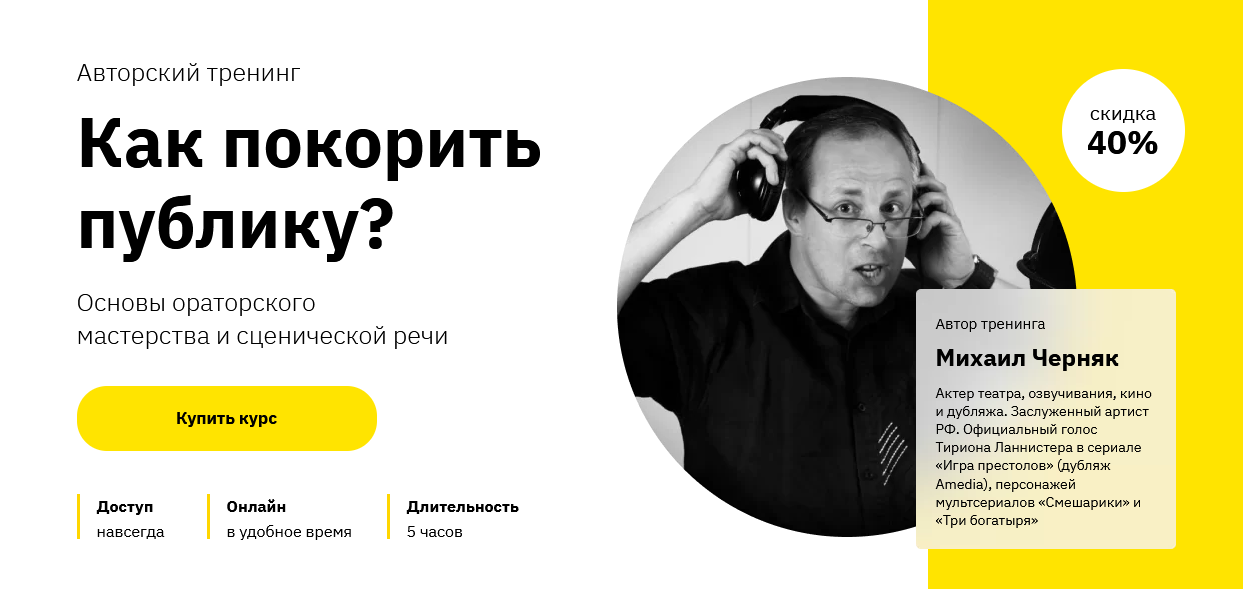 Авторский тренинг

Как покорить публику?

Основы ораторского мастерства и сценической речи

Купить курс

Доступ
навсегда

Онлайн
в удобное время

Длительность
5 часов

скидка
40%

Автор тренинга

Михаил Черняк

Актер театра, озвучивания, кино и дубляжа. Заслуженный артист РФ. Официальный голос Тириона Ланнистера в сериале «Игра престолов» (дубляж Amedia), персонажей мультсериалов «Смешарики» и «Три богатыря»